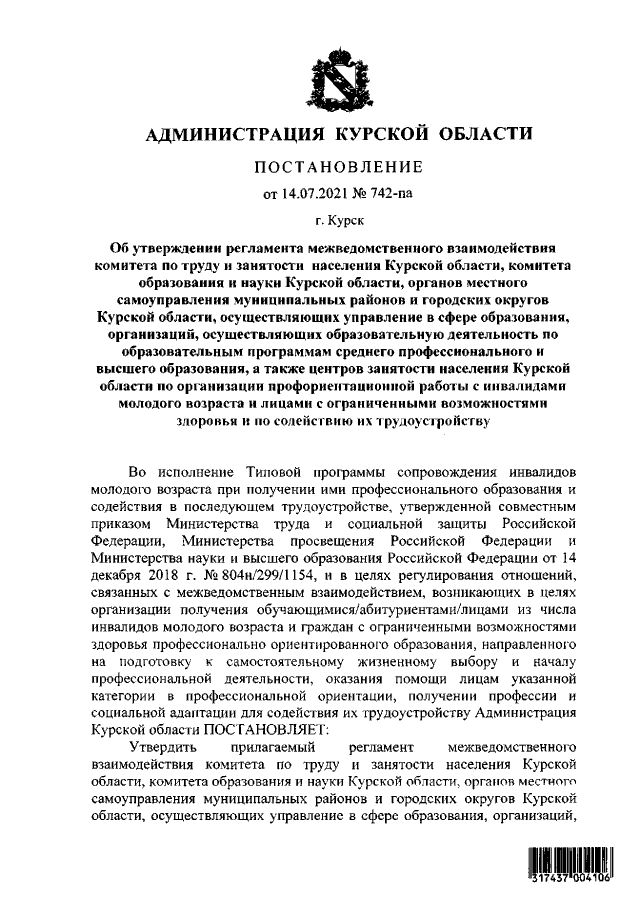 АДМИНИСТРАЦИЯ КУРСКОЙ ОБЛАСТИ

ПОСТАНОВЛЕНИЕ

от 14.07.2021 № 742-па

г. Курск

Об утверждении регламента межведомственного взаимодействия комитета по труду и занятости населения Курской области, комитета образования и науки Курской области, органов местного самоуправления муниципальных районов и городских округов Курской области, осуществляющих управление в сфере образования, организаций, осуществляющих образовательную деятельность по образовательным программам среднего профессионального и высшего образования, а также центров занятости населения Курской области по организации профориентационной работы с инвалидами молодого возраста и лицами с ограниченными возможностями здоровья и по содействию их трудоустройству

Во исполнение Типовой программы сопровождения инвалидов молодого возраста при получении ими профессионального образования и содействия в последующем трудоустройстве, утвержденной совместным приказом Министерства труда и социальной защиты Российской Федерации, Министерства просвещения Российской Федерации и Министерства науки и высшего образования Российской Федерации от 14 декабря 2018 г. № 804н/299/1154, и в целях регулирования отношений, связанных с межведомственным взаимодействием, возникающих в целях организации получения обучающимися/абитуриентами/лицами из числа инвалидов молодого возраста и граждан с ограниченными возможностями здоровья профессионально ориентированного образования, направленного на подготовку к самостоятельному жизненному выбору и началу профессиональной деятельности, оказания помощи лицам указанной категории в профессиональной ориентации, получении профессии и социальной адаптации для содействия их трудоустройству Администрация Курской области ПОСТАНОВЛЯЕТ:

Утвердить прилагаемый регламент межведомственного взаимодействия комитета по труду и занятости населения Курской области, комитета образования и науки Курской области, органов местного самоуправления муниципальных районов и городских округов Курской области, осуществляющих управление в сфере образования, организаций,

317437 004106